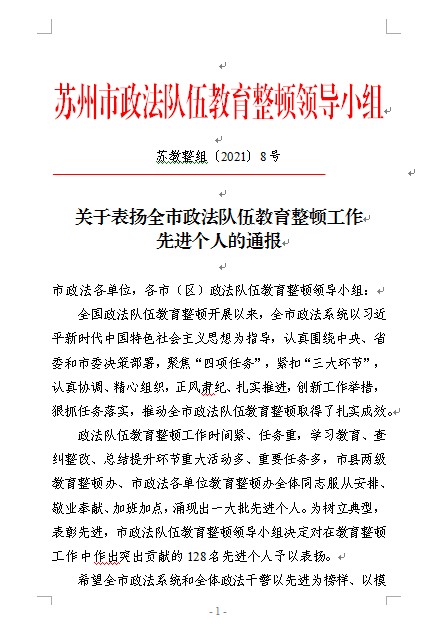 苏州市政法队伍教育整顿领导小组

苏教整组〔2021〕8号

关于表扬全市政法队伍教育整顿工作先进个人的通报

市政法各单位，各市（区）政法队伍教育整顿领导小组：

全国政法队伍教育整顿开展以来，全市政法系统以习近平新时代中国特色社会主义思想为指导，认真围绕中央、省委和市委决策部署，聚焦“四项任务”，紧扣“三大环节”，认真协调、精心组织，正风肃纪、扎实推进，创新工作举措，狠抓任务落实，推动全市政法队伍教育整顿取得了扎实成效。

政法队伍教育整顿工作时间紧、任务重，学习教育、查纠整改、总结提升环节重大活动多、重要任务多，市县两级教育整顿办、市政法各单位教育整顿办全体同志服从安排、敬业奉献、加班加点，涌现出一大批先进个人。为树立典型，表彰先进，市政法队伍教育整顿领导小组决定对在教育整顿工作中作出突出贡献的128名先进个人予以表扬。

希望全市政法系统和全体政法干警以先进为榜样、以模

- 1 -